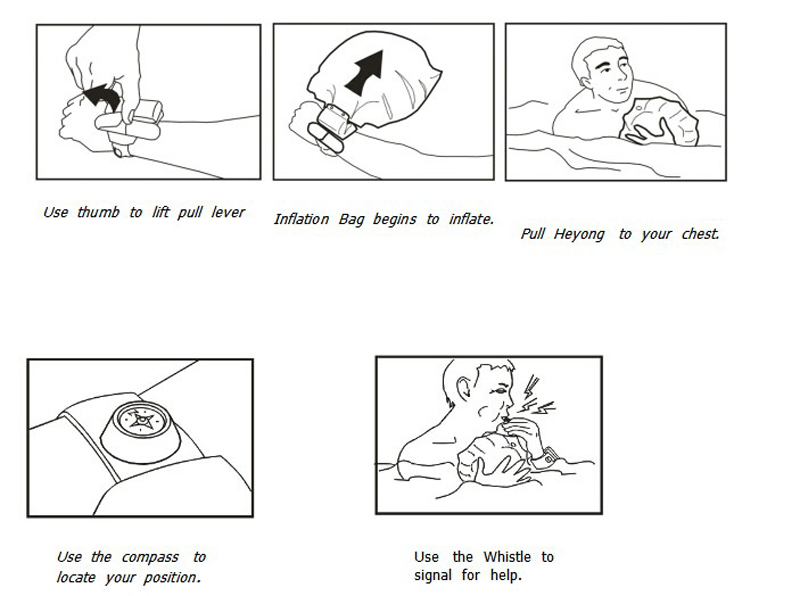 Use thumb to lift pull lever

Inflation Bag begins to inflate.

Pull Heyong to your chest.

Use the compass to locate your position.

Use the Whistle to signal for help.